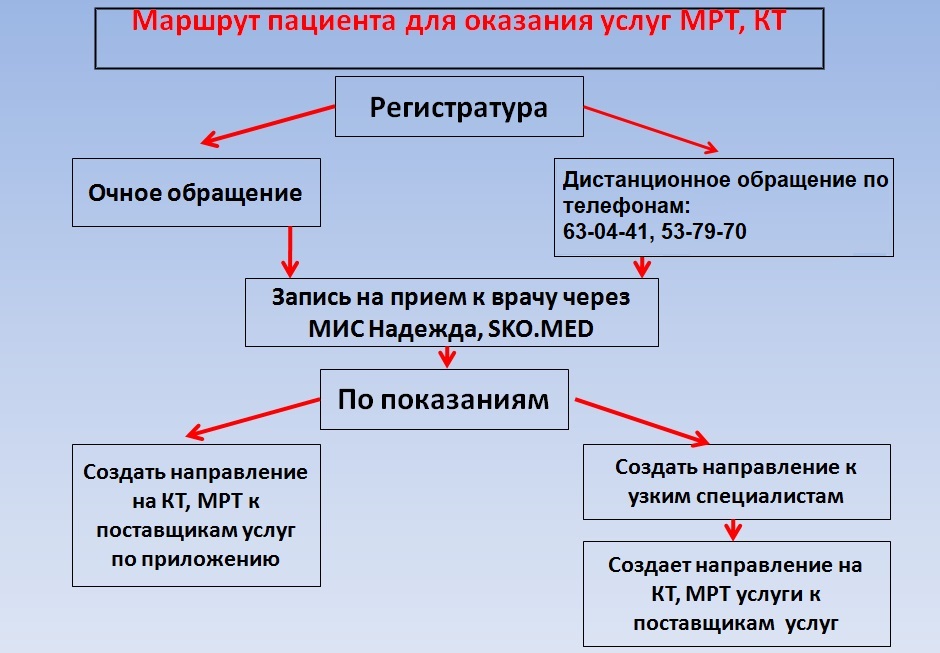 Маршрут пациента для оказания услуг МРТ, КТ

Регистратура

Очное обращение

Дистанционное обращение по телефонам:
63-04-41, 53-79-70

Запись на прием к врачу через МИС Надежда, SKO.MED

По показаниям

Создать направление на КТ, МРТ к поставщикам услуг по приложению

Создать направление к узким специалистам

Создает направление на КТ, МРТ услуги к поставщикам услуг